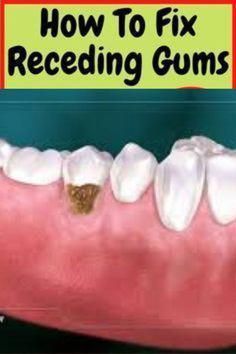 How To Fix Receding Gums